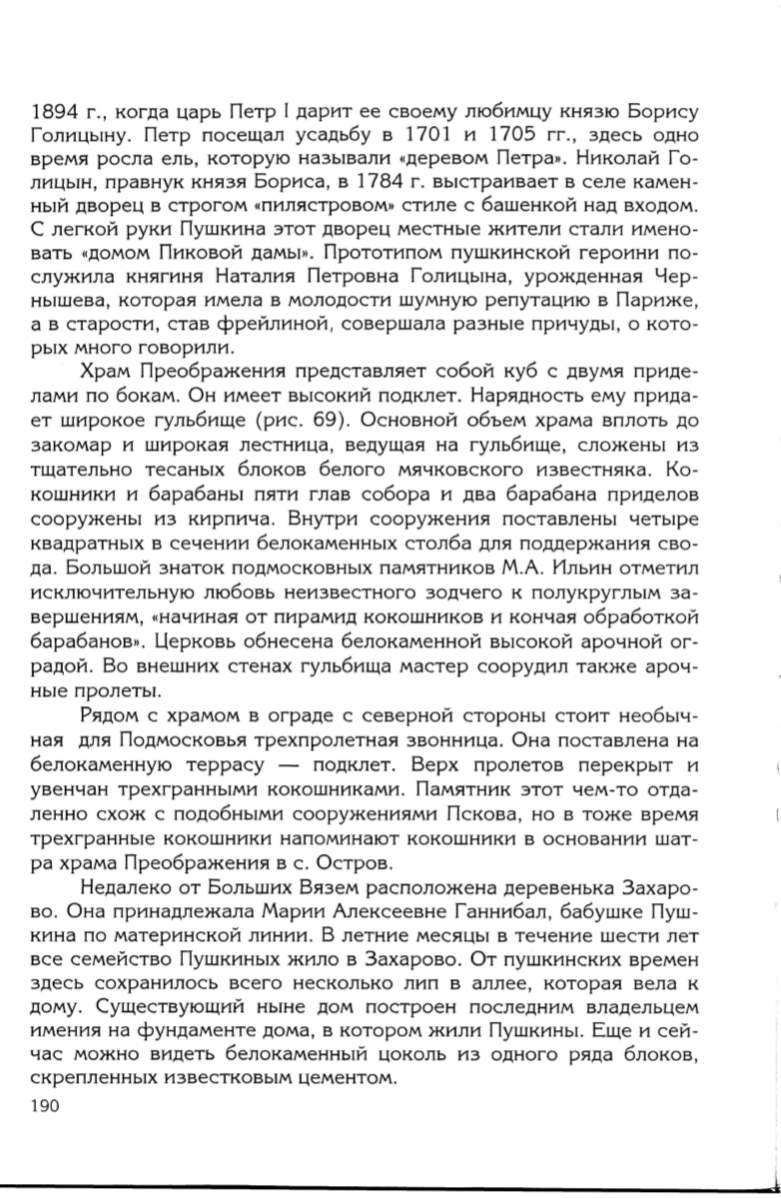 1894 г., когда царь Петр I дарит ее своему любимцу князю Борису Голицыну. Петр посещал усадьбу в 1701 и 1705 гг., здесь одно время росла ель, которую называли «деревом Петра». Николай Голицын, правнук князя Бориса, в 1784 г. выстраивает в селе каменный дворец в строгом «пилястровом» стиле с башенкой над входом. С легкой руки Пушкина этот дворец местные жители стали именовать «домом Пиковой дамы». Прототипом пушкинской героини послужила княгиня Наталия Петровна Голицына, урожденная Чернышева, которая имела в молодости шумную репутацию в Париже, а в старости, став фрейлиной, совершала разные причуды, о которых много говорили.

Храм Преображения представляет собой куб с двумя приделами по бокам. Он имеет высокий подклет. Нарядность ему придает широкое гульбище (рис. 69). Основной объем храма вплоть до закомар и широкая лестница, ведущая на гульбище, сложены из тщательно тесаных блоков белого мячковского известняка. Кокошники и барабаны пяти глав собора и два барабана приделов сооружены из кирпича. Внутри сооружения поставлены четыре квадратных в сечении белокаменных столба для поддержания свода. Большой знаток подмосковных памятников М.А. Ильин отметил исключительную любовь неизвестного зодчего к полукруглым завершениям, «начиная от пирамид кокошников и кончая обработкой барабанов». Церковь обнесена белокаменной высокой арочной оградой. Во внешних стенах гульбища мастер соорудил также арочные пролеты.

Рядом с храмом в ограде с северной стороны стоит необычная для Подмосковья трехпролетная звонница. Она поставлена на белокаменную террасу — подклет. Верх пролетов перекрыт и увенчан трехгранными кокошниками. Памятник этот чем-то отдаленно схож с подобными сооружениями Пскова, но в тоже время трехгранные кокошники напоминают кокошники в основании шатра храма Преображения в с. Остров.

Недалеко от Больших Вязем расположена деревенька Захарово. Она принадлежала Марии Алексеевне Ганнибал, бабушке Пушкина по материнской линии. В летние месяцы в течение шести лет все семейство Пушкиных жило в Захарово. От пушкинских времен здесь сохранилось всего несколько лип в аллее, которая вела к дому. Существующий ныне дом построен последним владельцем имения на фундаменте дома, в котором жили Пушкины. Еще и сейчас можно видеть белокаменный цоколь из одного ряда блоков, скрепленных известковым цементом.

190